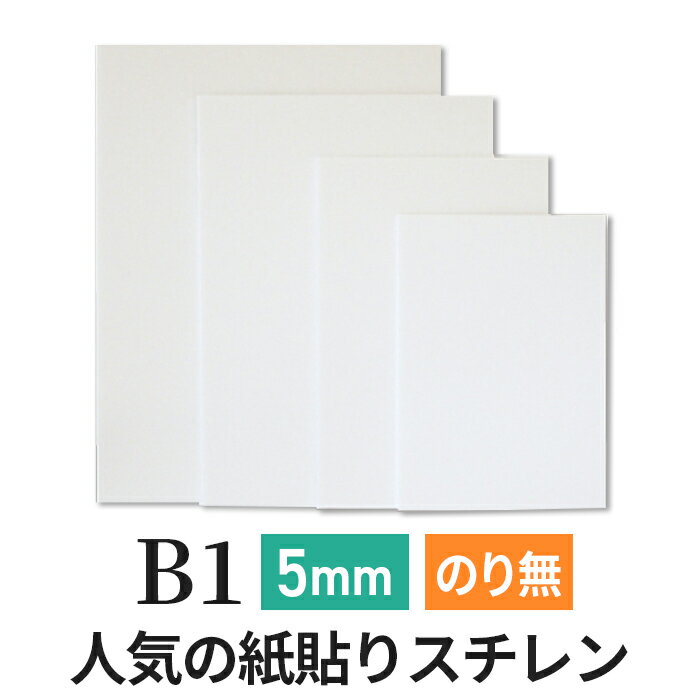 B1 5mm のり無

人気の紙貼りスチレン